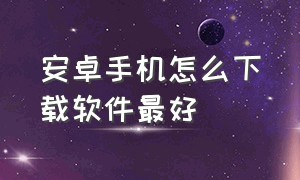 安卓手机怎么下载软件最好